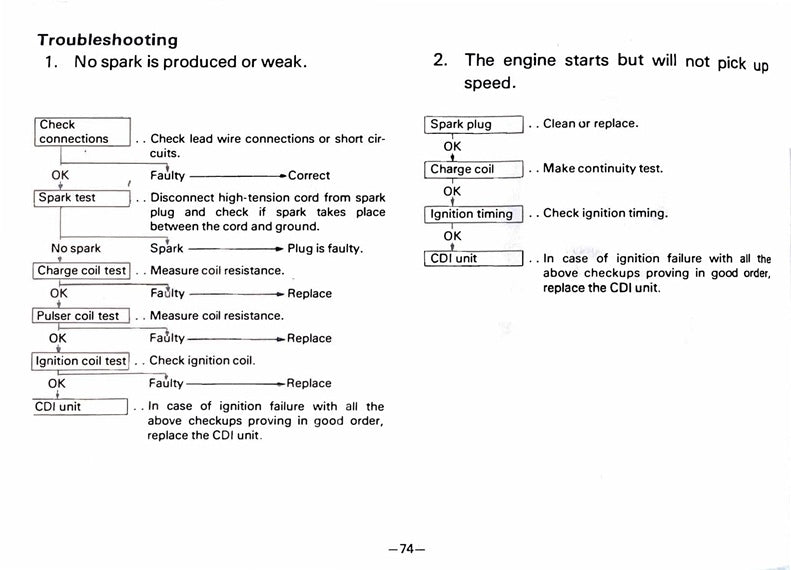 Troubleshooting

1. No spark is produced or weak.

Check connections . . Check lead wire connections or short circuits.

OK

Faulty → Correct

Spark test . . Disconnect high-tension cord from spark plug and check if spark takes place between the cord and ground.

No spark

Spark → Plug is faulty.

Charge coil test . . Measure coil resistance.

OK

Faulty → Replace

Pulser coil test . . Measure coil resistance.

OK

Faulty → Replace

Ignition coil test . . Check ignition coil.

OK

Faulty → Replace

CDI unit . . In case of ignition failure with all the above checkups proving in good order, replace the CDI unit.

2. The engine starts but will not pick up speed.

Spark plug . . Clean or replace.

OK

Charge coil . . Make continuity test.

OK

Ignition timing . . Check ignition timing.

OK

CDI unit . . In case of ignition failure with all the above checkups proving in good order, replace the CDI unit.

—74—